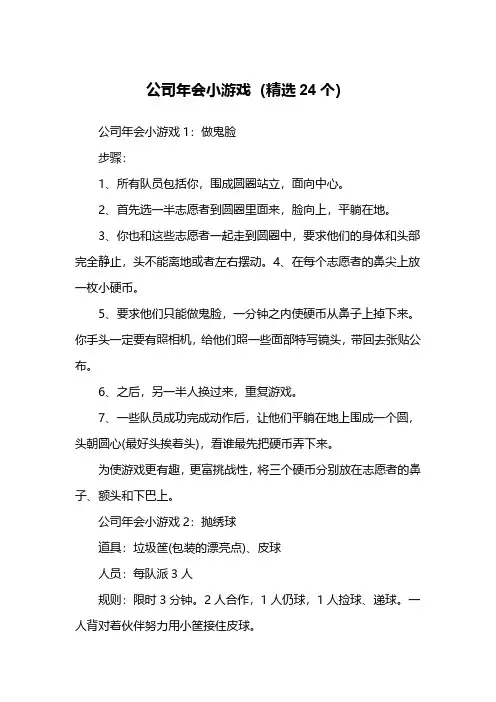 公司年会小游戏（精选 24 个）

公司年会小游戏 1：做鬼脸

步骤：

1、所有队员包括你，围成圆圈站立，面向中心。

2、首先选一半志愿者到圆圈里面来，脸向上，平躺在地。

3、你也和这些志愿者一起走到圆圈中，要求他们的身体和头部完全静止，头不能离地或者左右摆动。4、在每个志愿者的鼻尖上放一枚小硬币。

5、要求他们只能做鬼脸，一分钟之内使硬币从鼻子上掉下来。你手头一定要有照相机，给他们照一些面部特写镜头，带回去张贴公布。

6、之后，另一半人换过来，重复游戏。

7、一些队员成功完成动作后，让他们平躺在地上围成一个圆，头朝圆心(最好头挨着头)，看谁最先把硬币弄下来。

为使游戏更有趣，更富挑战性，将三个硬币分别放在志愿者的鼻子、额头和下巴上。

公司年会小游戏 2：抛绣球

道具：垃圾筐(包装的漂亮点)、皮球

人员：每队派 3 人

规则：限时 3 分钟。2 人合作，1 人仍球，1 人捡球、递球。一人背对着伙伴努力用小筐接住皮球。